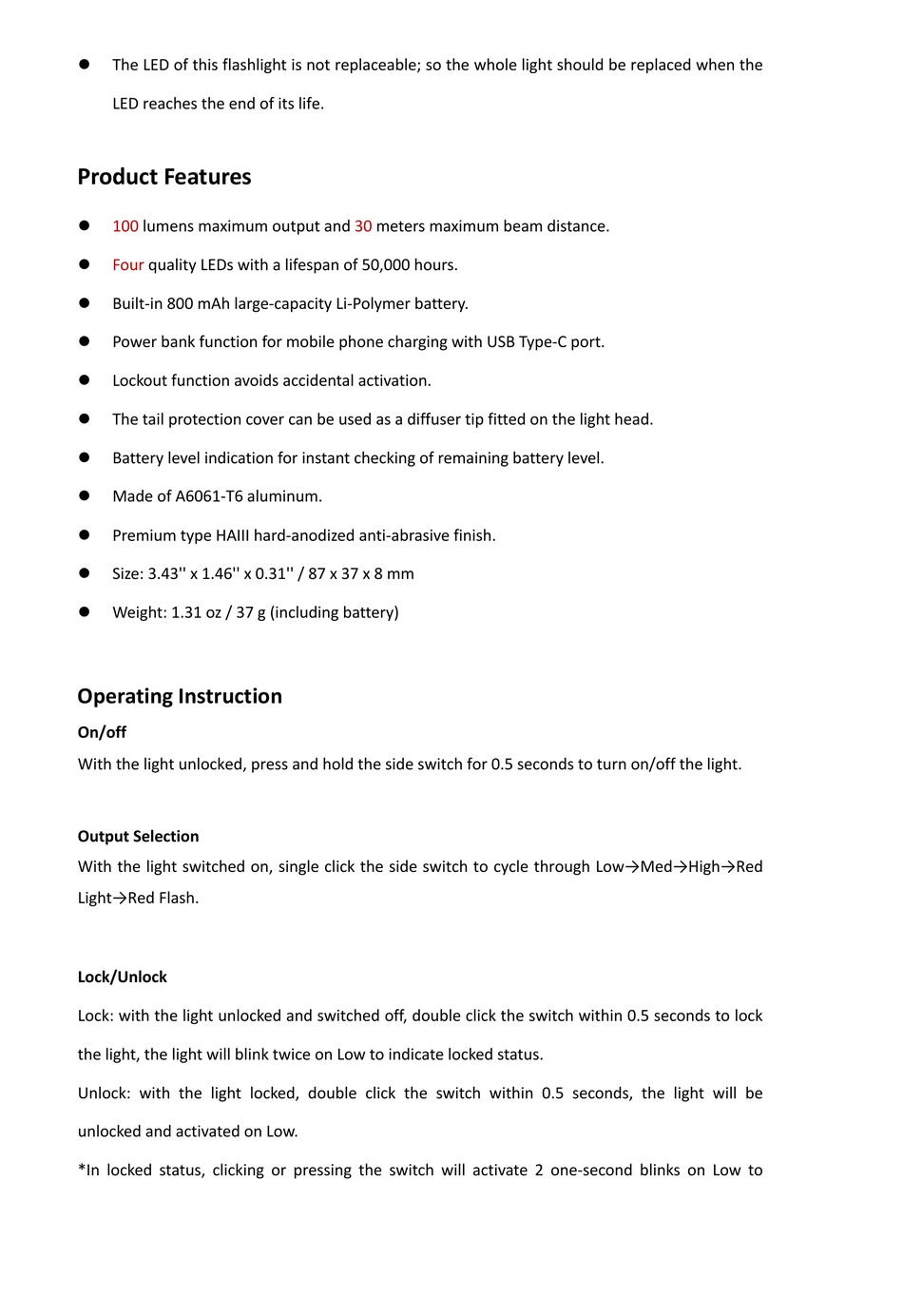 ● The LED of this flashlight is not replaceable; so the whole light should be replaced when the LED reaches the end of its life.

Product Features

● 100 lumens maximum output and 30 meters maximum beam distance.

● Four quality LEDs with a lifespan of 50,000 hours.

● Built-in 800 mAh large-capacity Li-Polymer battery.

● Power bank function for mobile phone charging with USB Type-C port.

● Lockout function avoids accidental activation.

● The tail protection cover can be used as a diffuser tip fitted on the light head.

● Battery level indication for instant checking of remaining battery level.

● Made of A6061-T6 aluminum.

● Premium type HAIII hard-anodized anti-abrasive finish.

● Size: 3.43'' x 1.46'' x 0.31'' / 87 x 37 x 8 mm

● Weight: 1.31 oz / 37 g (including battery)

Operating Instruction

On/off

With the light unlocked, press and hold the side switch for 0.5 seconds to turn on/off the light.

Output Selection

With the light switched on, single click the side switch to cycle through Low→Med→High→Red Light→Red Flash.

Lock/Unlock

Lock: with the light unlocked and switched off, double click the switch within 0.5 seconds to lock the light, the light will blink twice on Low to indicate locked status.

Unlock: with the light locked, double click the switch within 0.5 seconds, the light will be unlocked and activated on Low.

*In locked status, clicking or pressing the switch will activate 2 one-second blinks on Low to